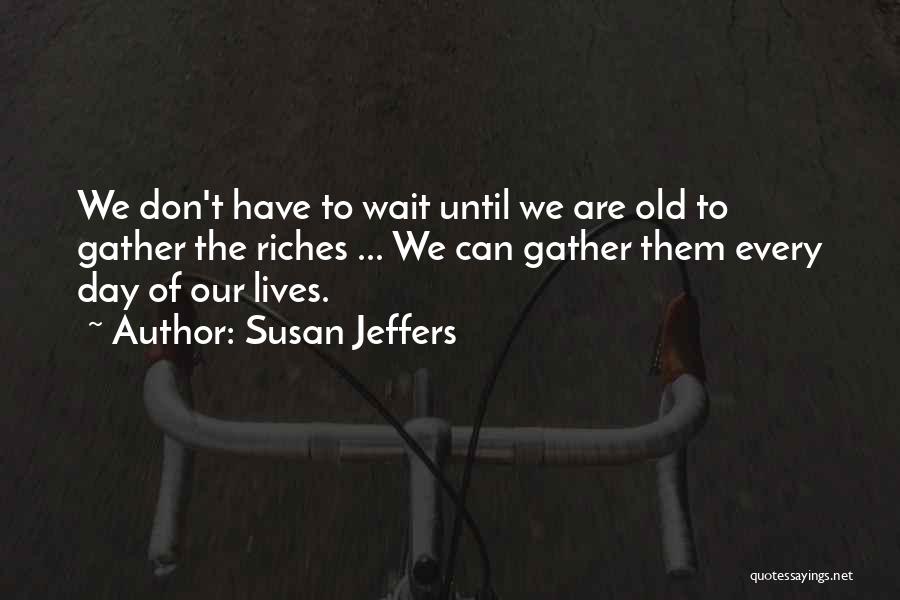 We don't have to wait until we are old to gather the riches ... We can gather them every day of our lives.

~ Author: Susan Jeffers

quotessayings.net